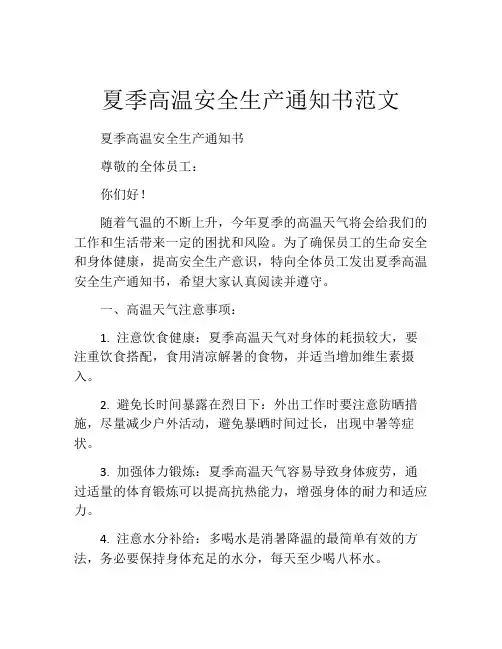 夏季高温安全生产通知书范文

夏季高温安全生产通知书

尊敬的全体员工：

你们好！

随着气温的不断上升，今年夏季的高温天气将会给我们的工作和生活带来一定的困扰和风险。为了确保员工的生命安全和身体健康，提高安全生产意识，特向全体员工发出夏季高温安全生产通知书，希望大家认真阅读并遵守。

一、高温天气注意事项：

1. 注意饮食健康：夏季高温天气对身体的耗损较大，要注重饮食搭配，食用清凉解暑的食物，并适当增加维生素摄入。

2. 避免长时间暴露在烈日下：外出工作时要注意防晒措施，尽量减少户外活动，避免暴晒时间过长，出现中暑等症状。

3. 加强体力锻炼：夏季高温天气容易导致身体疲劳，通过适量的体育锻炼可以提高抗热能力，增强身体的耐力和适应力。

4. 注意水分补给：多喝水是消暑降温的最简单有效的方法，务必要保持身体充足的水分，每天至少喝八杯水。